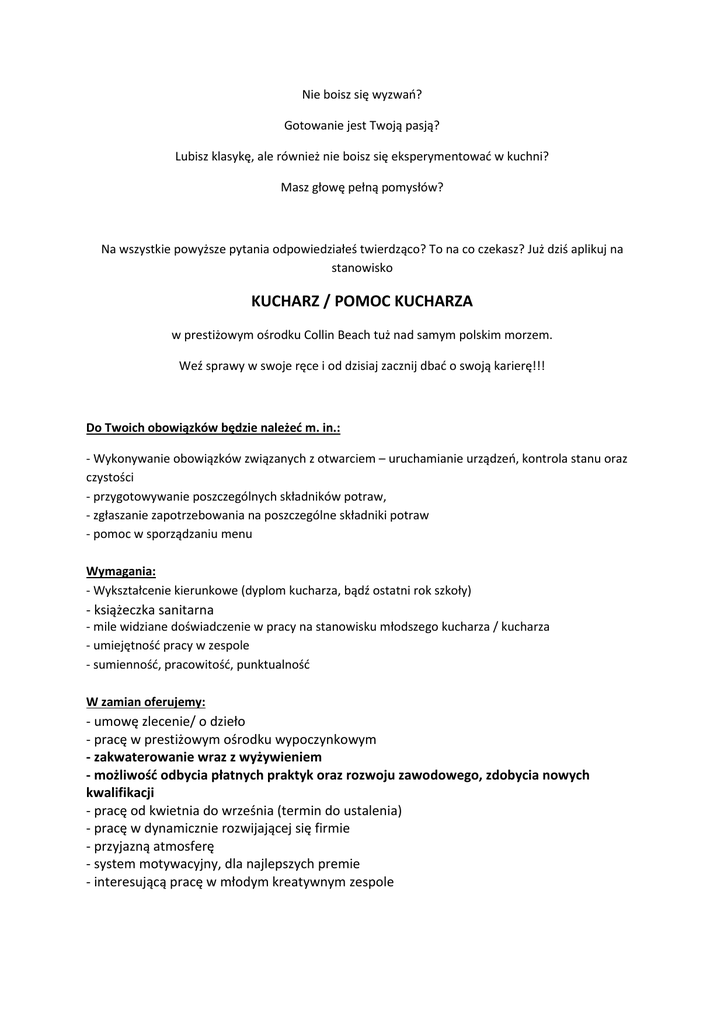 Nie boisz się wyzwań?

Gotowanie jest Twoją pasją?

Lubisz klasykę, ale również nie boisz się eksperymentować w kuchni?

Masz głowę pełną pomysłów?

Na wszystkie powyższe pytania odpowiedziałeś twierdząco? To na co czekasz? Już dziś aplikuj na stanowisko

KUCHARZ / POMOC KUCHARZA

w prestiżowym ośrodku Collin Beach tuż nad samym polskim morzem.

Weź sprawy w swoje ręce i od dzisiaj zacznij dbać o swoją karierę!!!

Do Twoich obowiązków będzie należeć m. in.:

- Wykonywanie obowiązków związanych z otwarciem – uruchamianie urządzeń, kontrola stanu oraz czystości
- przygotowywanie poszczególnych składników potraw,
- zgłaszanie zapotrzebowania na poszczególne składniki potraw
- pomoc w sporządzaniu menu

Wymagania:
- Wykształcenie kierunkowe (dyplom kucharza, bądź ostatni rok szkoły)
- książeczka sanitarna
- mile widziane doświadczenie w pracy na stanowisku młodszego kucharza / kucharza
- umiejętność pracy w zespole
- sumienność, pracowitość, punktualność

W zamian oferujemy:
- umowę zlecenie/ o dzieło
- pracę w prestiżowym ośrodku wypoczynkowym
- zakwaterowanie wraz z wyżywieniem
- możliwość odbycia płatnych praktyk oraz rozwoju zawodowego, zdobycia nowych kwalifikacji
- pracę od kwietnia do września (termin do ustalenia)
- pracę w dynamicznie rozwijającej się firmie
- przyjazną atmosferę
- system motywacyjny, dla najlepszych premie
- interesującą pracę w młodym kreatywnym zespole